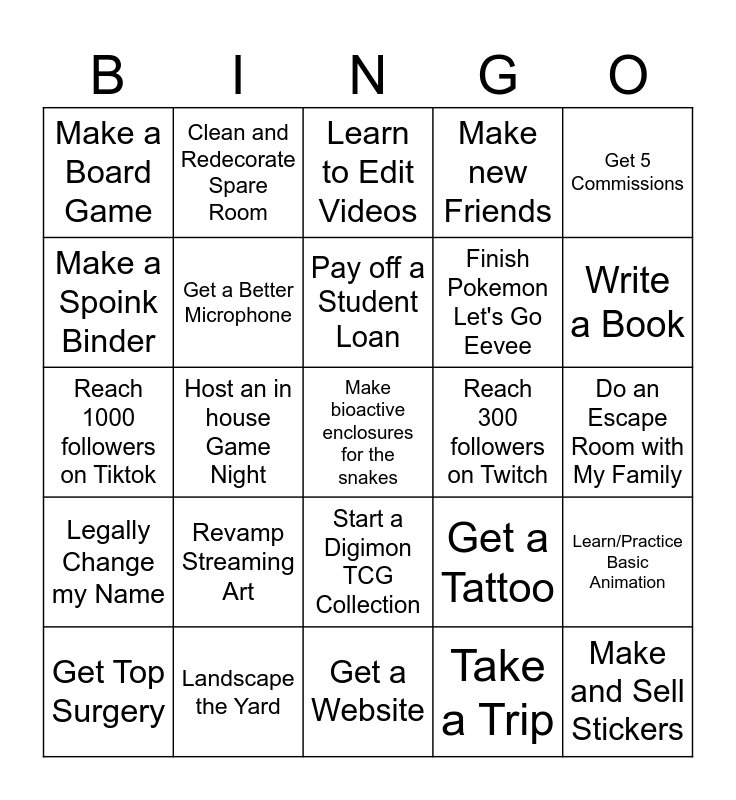 | B | I | N | G | O |
|---|---|---|---|---|
| Make a Board Game | Clean and Redecorate Spare Room | Learn to Edit Videos | Make new Friends | Get 5 Commissions |
| Make a Spoink Binder | Get a Better Microphone | Pay off a Student Loan | Finish Pokemon Let's Go Eevee | Write a Book |
| Reach 1000 followers on Tiktok | Host an in house Game Night | Make bioactive enclosures for the snakes | Reach 300 followers on Twitch | Do an Escape Room with My Family |
| Legally Change my Name | Revamp Streaming Art | Start a Digimon TCG Collection | Get a Tattoo | Learn/Practice Basic Animation |
| Get Top Surgery | Landscape the Yard | Get a Website | Take a Trip | Make and Sell Stickers |